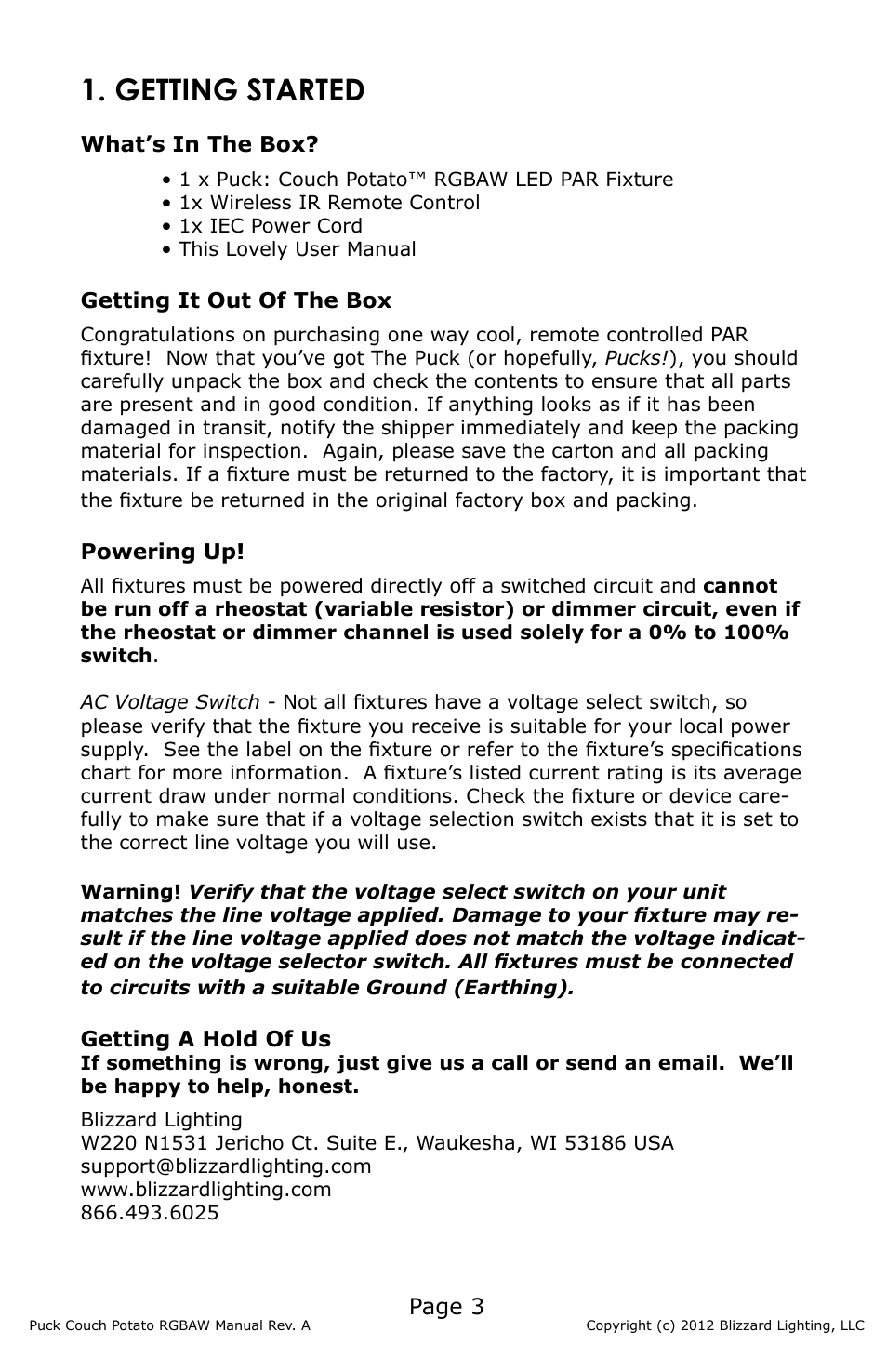 1. GETTING STARTED

What's In The Box?

• 1 x Puck: Couch Potato™ RGBAW LED PAR Fixture
• 1x Wireless IR Remote Control
• 1x IEC Power Cord
• This Lovely User Manual

Getting It Out Of The Box

Congratulations on purchasing one way cool, remote controlled PAR fixture! Now that you've got The Puck (or hopefully, Pucks!), you should carefully unpack the box and check the contents to ensure that all parts are present and in good condition. If anything looks as if it has been damaged in transit, notify the shipper immediately and keep the packing material for inspection. Again, please save the carton and all packing materials. If a fixture must be returned to the factory, it is important that the fixture be returned in the original factory box and packing.

Powering Up!

All fixtures must be powered directly off a switched circuit and cannot be run off a rheostat (variable resistor) or dimmer circuit, even if the rheostat or dimmer channel is used solely for a 0% to 100% switch.

AC Voltage Switch - Not all fixtures have a voltage select switch, so please verify that the fixture you receive is suitable for your local power supply. See the label on the fixture or refer to the fixture's specifications chart for more information. A fixture's listed current rating is its average current draw under normal conditions. Check the fixture or device carefully to make sure that if a voltage selection switch exists that it is set to the correct line voltage you will use.

Warning! Verify that the voltage select switch on your unit matches the line voltage applied. Damage to your fixture may result if the line voltage applied does not match the voltage indicated on the voltage selector switch. All fixtures must be connected to circuits with a suitable Ground (Earthing).

Getting A Hold Of Us
If something is wrong, just give us a call or send an email. We'll be happy to help, honest.

Blizzard Lighting
W220 N1531 Jericho Ct. Suite E., Waukesha, WI 53186 USA
support@blizzardlighting.com
www.blizzardlighting.com
866.493.6025

Page 3

Puck Couch Potato RGBAW Manual Rev. A Copyright (c) 2012 Blizzard Lighting, LLC